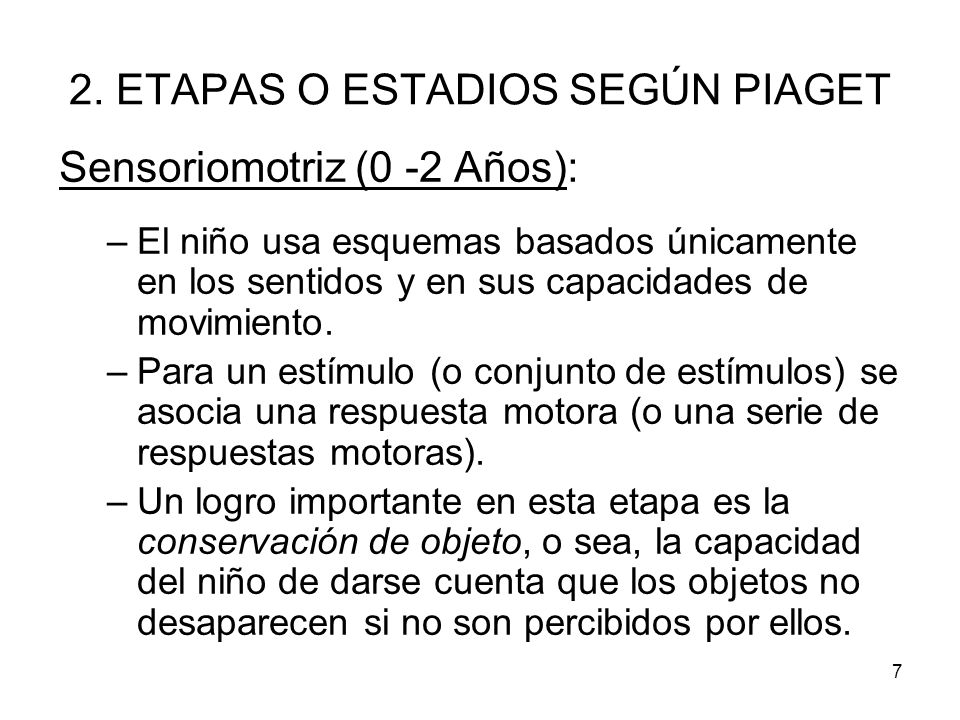 2. ETAPAS O ESTADIOS SEGÚN PIAGET

Sensoriomotriz (0 -2 Años):

– El niño usa esquemas basados únicamente en los sentidos y en sus capacidades de movimiento.

– Para un estímulo (o conjunto de estímulos) se asocia una respuesta motora (o una serie de respuestas motoras).

– Un logro importante en esta etapa es la conservación de objeto, o sea, la capacidad del niño de darse cuenta que los objetos no desaparecen si no son percibidos por ellos.

7